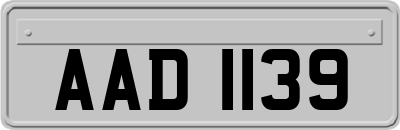 AAD 1139